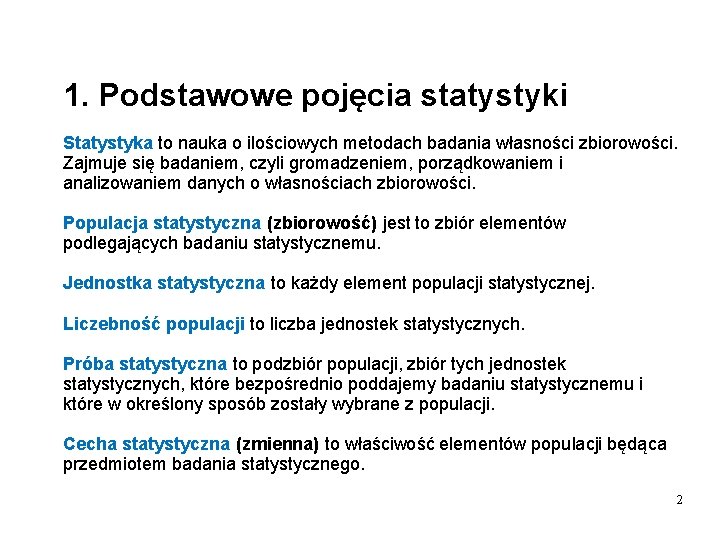 1. Podstawowe pojęcia statystyki

Statystyka to nauka o ilościowych metodach badania własności zbiorowości. Zajmuje się badaniem, czyli gromadzeniem, porządkowaniem i analizowaniem danych o własnościach zbiorowości.

Populacja statystyczna (zbiorowość) jest to zbiór elementów podlegających badaniu statystycznemu.

Jednostka statystyczna to każdy element populacji statystycznej.

Liczebność populacji to liczba jednostek statystycznych.

Próba statystyczna to podzbiór populacji, zbiór tych jednostek statystycznych, które bezpośrednio poddajemy badaniu statystycznemu i które w określony sposób zostały wybrane z populacji.

Cecha statystyczna (zmienna) to właściwość elementów populacji będąca przedmiotem badania statystycznego.

2